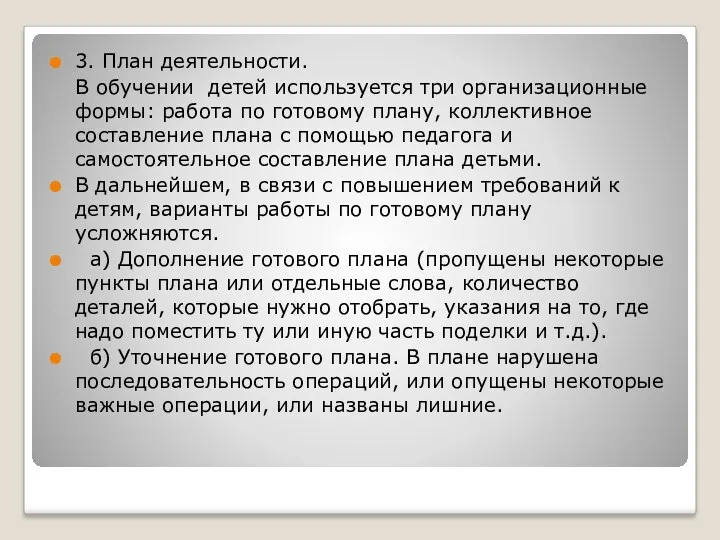 3. План деятельности.

В обучении детей используется три организационные формы: работа по готовому плану, коллективное составление плана с помощью педагога и самостоятельное составление плана детьми.

В дальнейшем, в связи с повышением требований к детям, варианты работы по готовому плану усложняются.

а) Дополнение готового плана (пропущены некоторые пункты плана или отдельные слова, количество деталей, которые нужно отобрать, указания на то, где надо поместить ту или иную часть поделки и т.д.).

б) Уточнение готового плана. В плане нарушена последовательность операций, или опущены некоторые важные операции, или названы лишние.